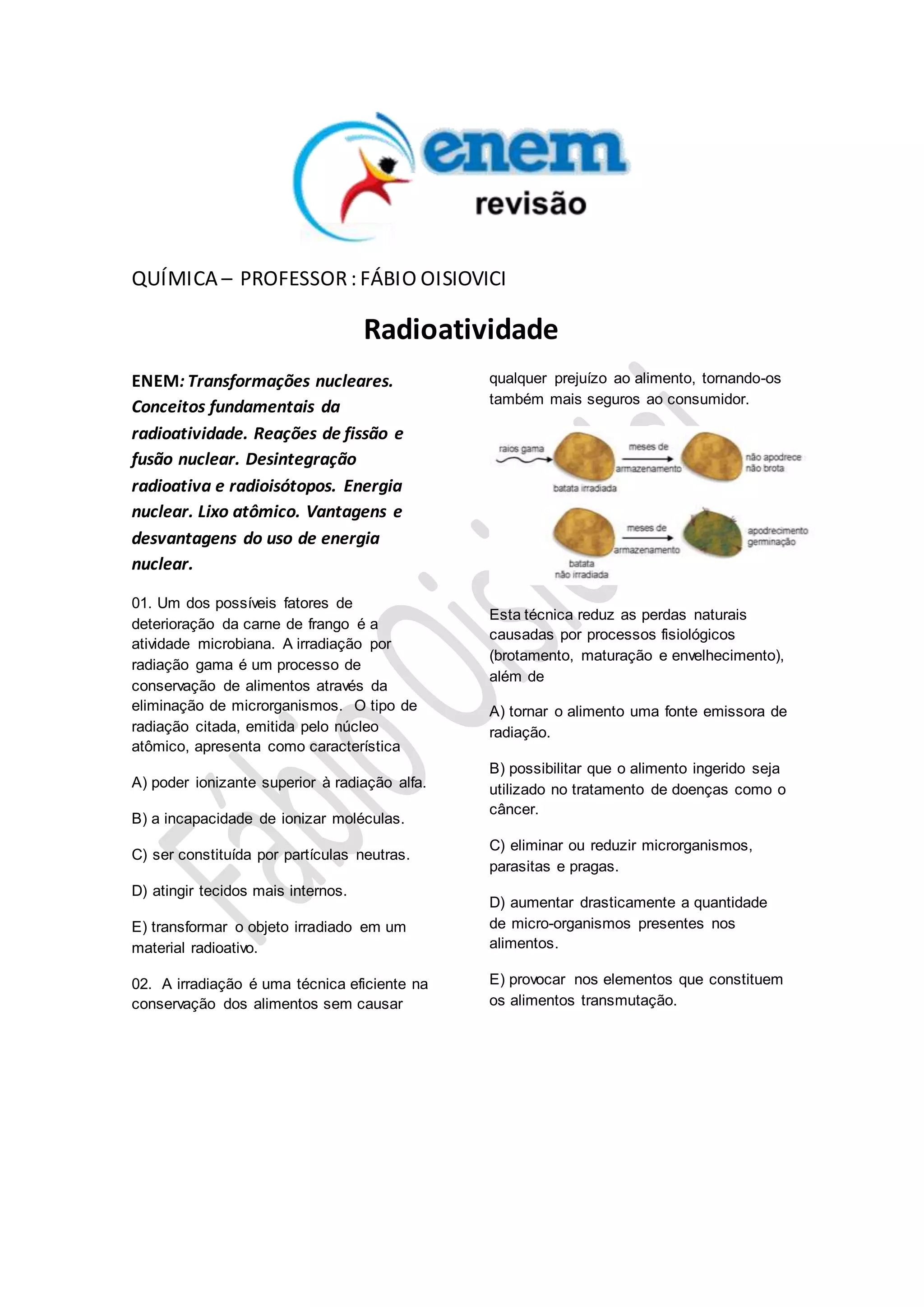 enem
revisão

QUÍMICA – PROFESSOR : FÁBIO OISIOVICI

Radioatividade

ENEM: Transformações nucleares. Conceitos fundamentais da radioatividade. Reações de fissão e fusão nuclear. Desintegração radioativa e radioisótopos. Energia nuclear. Lixo atômico. Vantagens e desvantagens do uso de energia nuclear.

01. Um dos possíveis fatores de deterioração da carne de frango é a atividade microbiana. A irradiação por radiação gama é um processo de conservação de alimentos através da eliminação de microrganismos. O tipo de radiação citada, emitida pelo núcleo atômico, apresenta como característica

A) poder ionizante superior à radiação alfa.

B) a incapacidade de ionizar moléculas.

C) ser constituída por partículas neutras.

D) atingir tecidos mais internos.

E) transformar o objeto irradiado em um material radioativo.

02. A irradiação é uma técnica eficiente na conservação dos alimentos sem causar qualquer prejuízo ao alimento, tornando-os também mais seguros ao consumidor.

raios gama
batata irradiada
meses de armazenamento
não apodrece
não brota
batata não irradiada
meses de armazenamento
apodrecimento
germinação

Esta técnica reduz as perdas naturais causadas por processos fisiológicos (brotamento, maturação e envelhecimento), além de

A) tornar o alimento uma fonte emissora de radiação.

B) possibilitar que o alimento ingerido seja utilizado no tratamento de doenças como o câncer.

C) eliminar ou reduzir microrganismos, parasitas e pragas.

D) aumentar drasticamente a quantidade de micro-organismos presentes nos alimentos.

E) provocar nos elementos que constituem os alimentos transmutação.

Fábio Oisiovici